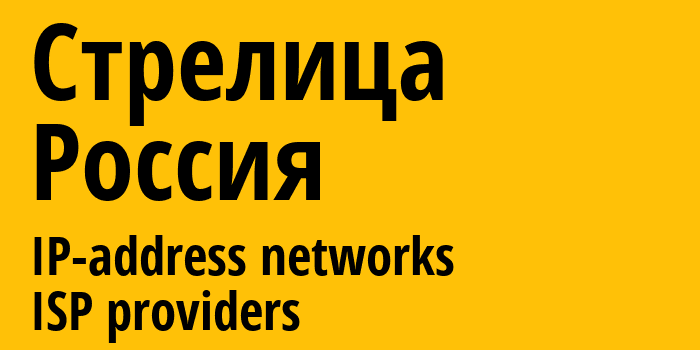 Стрелица
Россия
IP-address networks
ISP providers